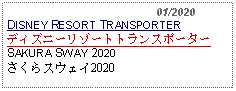 01/2020
DISNEY RESORT TRANSPORTER
ディズニーリゾートトランスポーター
SAKURA SWAY 2020
さくらスウェイ2020